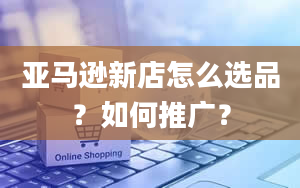 亚马逊新店怎么选品？如何推广？

Online Shopping